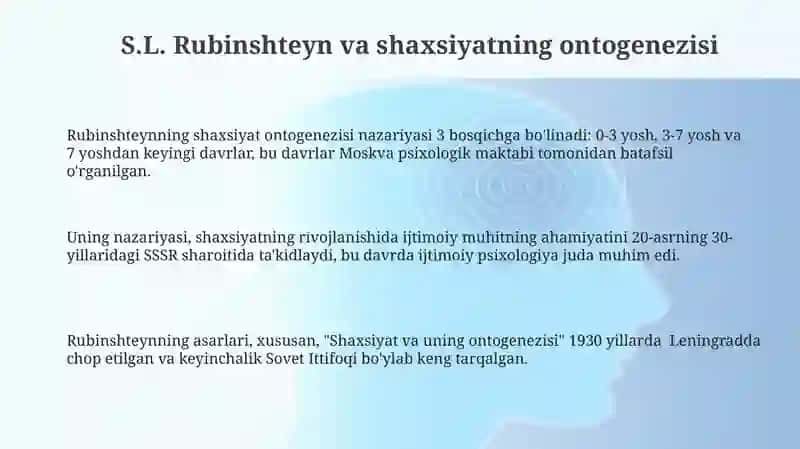 S.L. Rubinshteyn va shaxsiyatning ontogenezisi

Rubinshteynning shaxsiyat ontogenezisi nazariyasi 3 bosqichga bo'linadi: 0-3 yosh, 3-7 yosh va 7 yoshdan keyingi davrlar, bu davrlar Moskva psixologik maktabi tomonidan batafsil o'rganilgan.

Uning nazariyasi, shaxsiyatning rivojlanishida ijtimoiy muhitning ahamiyatini 20-asrning 30-yillaridagi SSSR sharoitida ta'kidlaydi, bu davrda ijtimoiy psixologiya juda muhim edi.

Rubinshteynning asarlari, xususan, "Shaxsiyat va uning ontogenezisi" 1930 yillarda Leningradda chop etilgan va keyinchalik Sovet Ittifoqi bo'ylab keng tarqalgan.